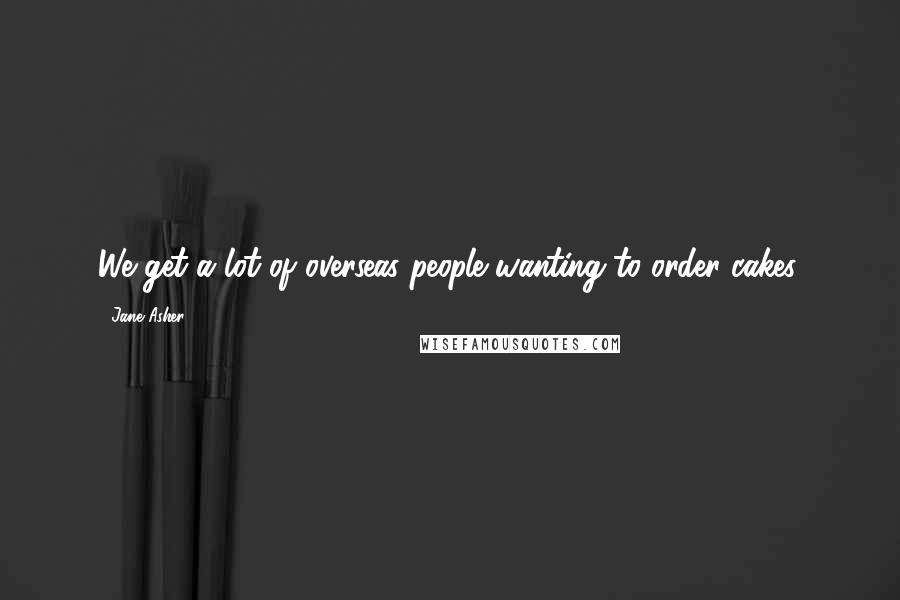 We get a lot of overseas people wanting to order cakes.

Jane Asher

WISEFAMOUSQUOTES.COM